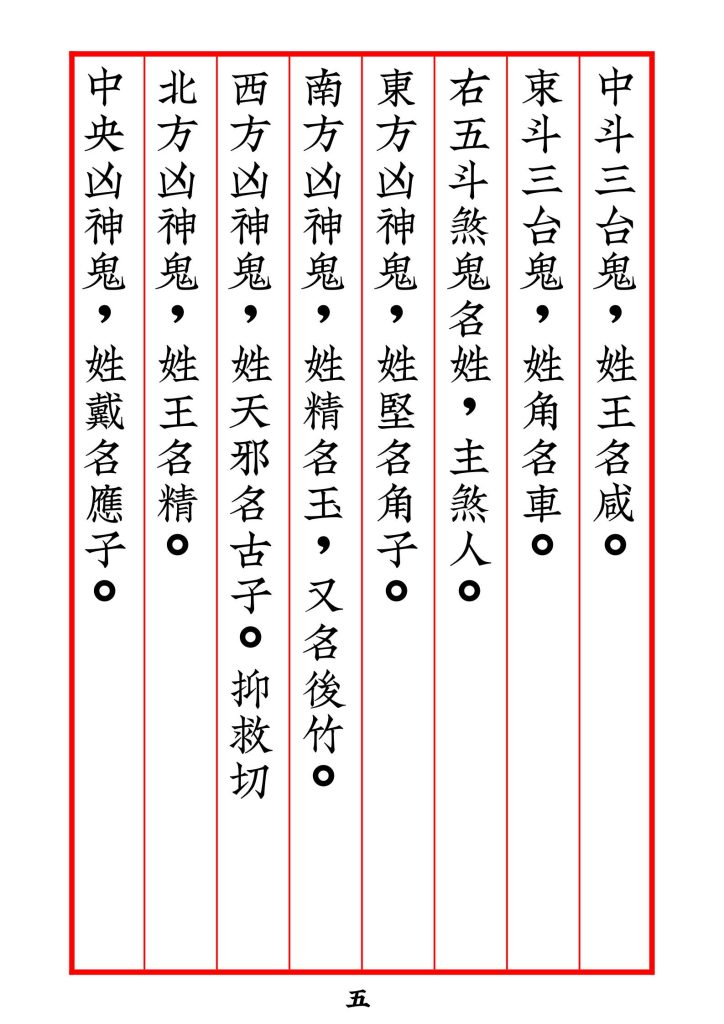 中斗三台鬼，姓王名咸。

東斗三台鬼，姓角名車。

右五斗煞鬼名姓，主煞人。

東方凶神鬼，姓堅名角子。

南方凶神鬼，姓精名玉，又名後竹。

西方凶神鬼，姓天邪名古子。抑救切

北方凶神鬼，姓王名精。

中央凶神鬼，姓戴名應子。

五